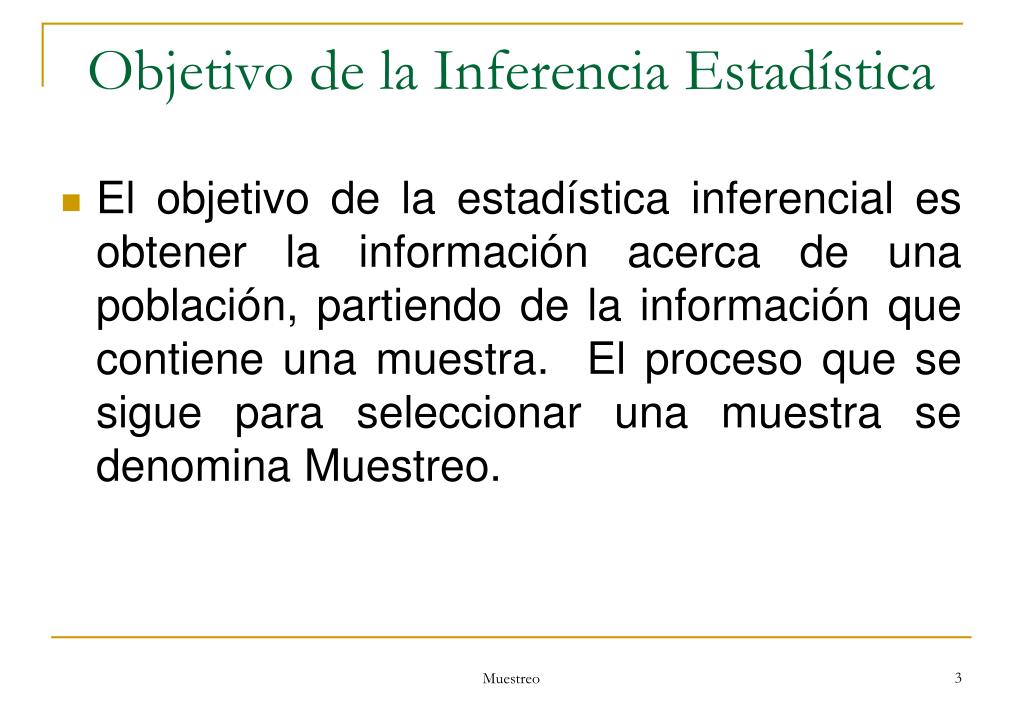 Objetivo de la Inferencia Estadística

El objetivo de la estadística inferencial es obtener la información acerca de una población, partiendo de la información que contiene una muestra. El proceso que se sigue para seleccionar una muestra se denomina Muestreo.

Muestreo

3